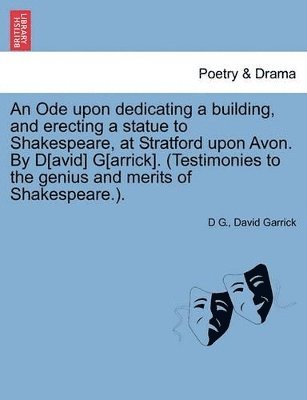 BRITISH LIBRARY

Poetry & Drama

An Ode upon dedicating a building, and erecting a statue to Shakespeare, at Stratford upon Avon. By D[avid] G[arrick]. (Testimonies to the genius and merits of Shakespeare.).

D G., David Garrick